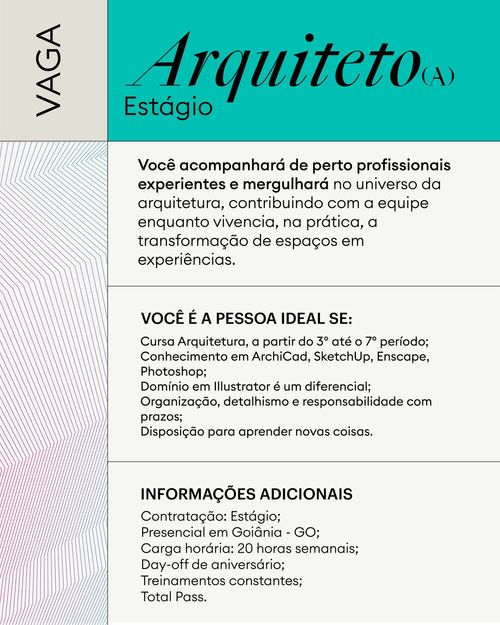 VAGA

Arquiteto(A)
Estágio

Você acompanhará de perto profissionais experientes e mergulhará no universo da arquitetura, contribuindo com a equipe enquanto vivencia, na prática, a transformação de espaços em experiências.

VOCÊ É A PESSOA IDEAL SE:

Cursa Arquitetura, a partir do 3° até o 7° período;
Conhecimento em ArchiCad, SketchUp, Enscape, Photoshop;
Domínio em Illustrator é um diferencial;
Organização, detalhismo e responsabilidade com prazos;
Disposição para aprender novas coisas.

INFORMAÇÕES ADICIONAIS

Contratação: Estágio;
Presencial em Goiânia - GO;
Carga horária: 20 horas semanais;
Day-off de aniversário;
Treinamentos constantes;
Total Pass.